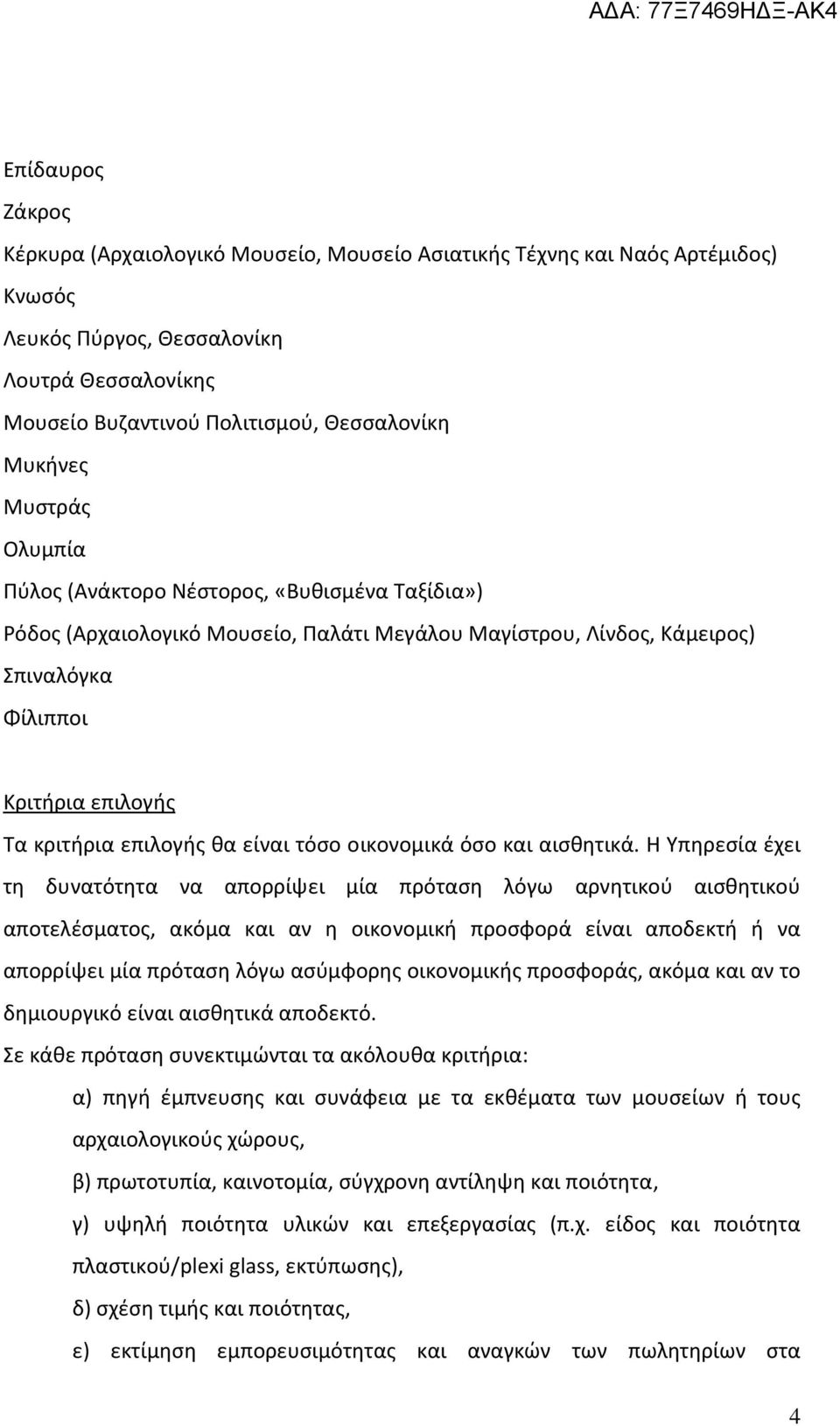 ΑΔΑ: 77Ξ7469ΗΔΞ-ΑΚ4

Επίδαυρος

Ζάκρος

Κέρκυρα (Αρχαιολογικό Μουσείο, Μουσείο Ασιατικής Τέχνης και Ναός Αρτέμιδος)

Κνωσός

Λευκός Πύργος, Θεσσαλονίκη

Λουτρά Θεσσαλονίκης

Μουσείο Βυζαντινού Πολιτισμού, Θεσσαλονίκη

Μυκήνες

Μυστράς

Ολυμπία

Πύλος (Ανάκτορο Νέστορος, «Βυθισμένα Ταξίδια»)

Ρόδος (Αρχαιολογικό Μουσείο, Παλάτι Μεγάλου Μαγίστρου, Λίνδος, Κάμειρος)

Σπιναλόγκα

Φίλιπποι

Κριτήρια επιλογής

Τα κριτήρια επιλογής θα είναι τόσο οικονομικά όσο και αισθητικά. Η Υπηρεσία έχει τη δυνατότητα να απορρίψει μία πρόταση λόγω αρνητικού αισθητικού αποτελέσματος, ακόμα και αν η οικονομική προσφορά είναι αποδεκτή ή να απορρίψει μία πρόταση λόγω ασύμφορης οικονομικής προσφοράς, ακόμα και αν το δημιουργικό είναι αισθητικά αποδεκτό.

Σε κάθε πρόταση συνεκτιμώνται τα ακόλουθα κριτήρια:

α) πηγή έμπνευσης και συνάφεια με τα εκθέματα των μουσείων ή τους αρχαιολογικούς χώρους,

β) πρωτοτυπία, καινοτομία, σύγχρονη αντίληψη και ποιότητα,

γ) υψηλή ποιότητα υλικών και επεξεργασίας (π.χ. είδος και ποιότητα πλαστικού/plexi glass, εκτύπωσης),

δ) σχέση τιμής και ποιότητας,

ε) εκτίμηση εμπορευσιμότητας και αναγκών των πωλητηρίων στα

4